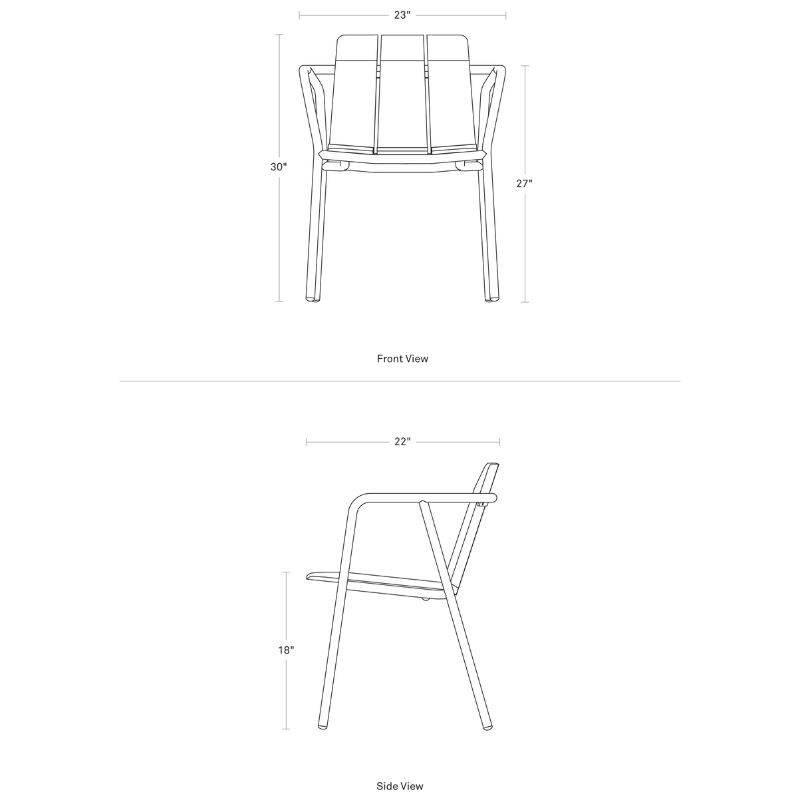 23"

30"

27"

Front View

22"

18"

Side View